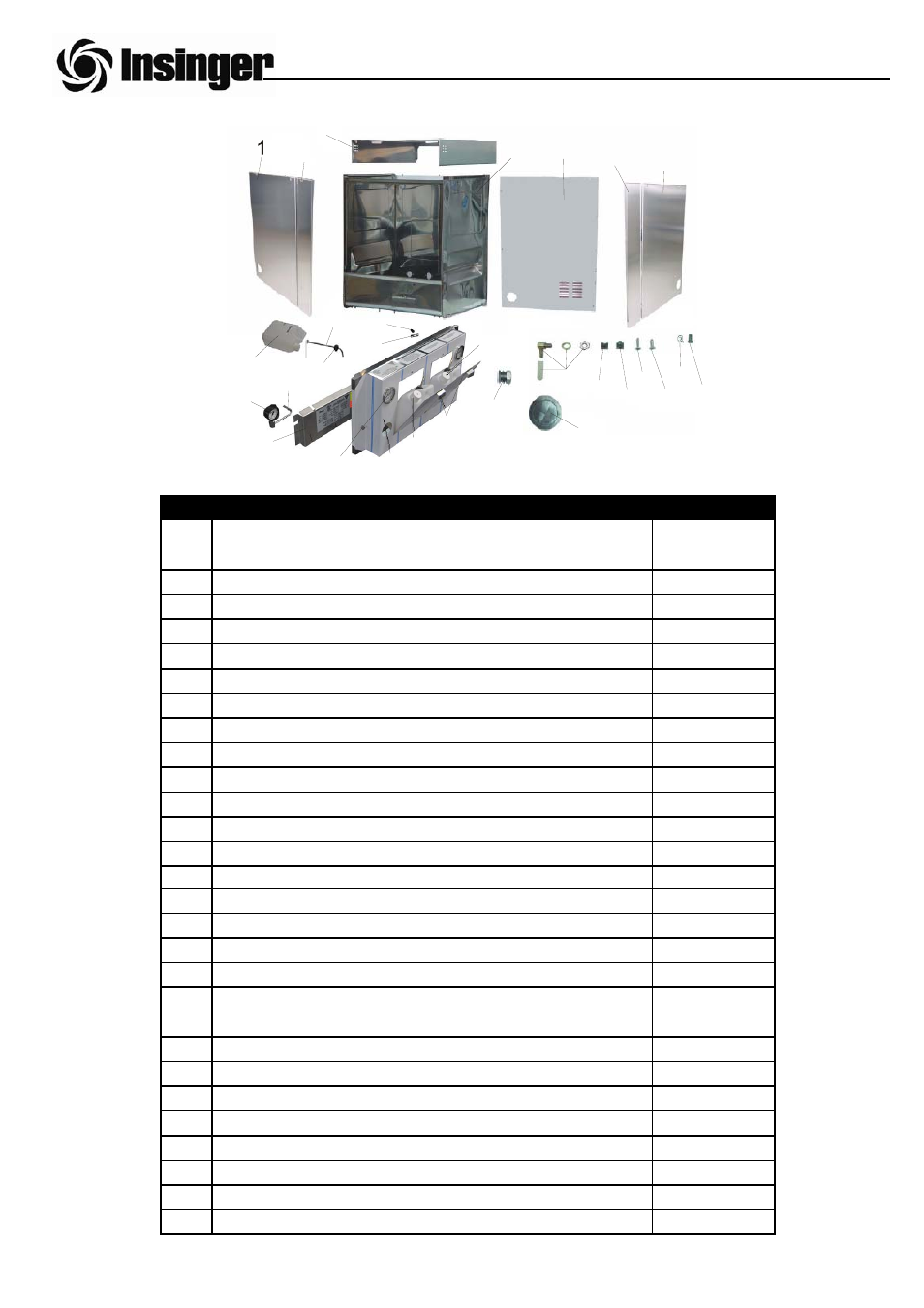 Insinger

1